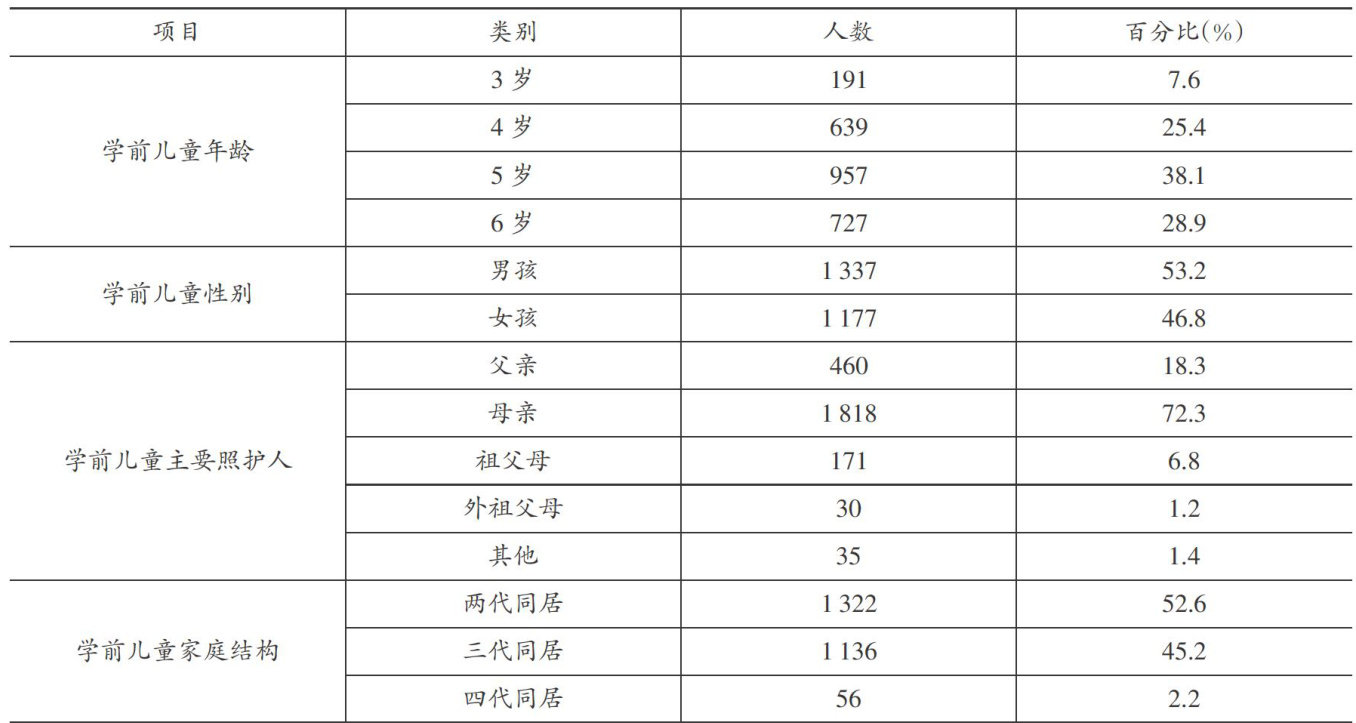 | 项目 | 类别 | 人数 | 百分比(%) |
|---|---|---|---|
| 学前儿童年龄 | 3岁 | 191 | 7.6 |
| | 4岁 | 639 | 25.4 |
| | 5岁 | 957 | 38.1 |
| | 6岁 | 727 | 28.9 |
| 学前儿童性别 | 男孩 | 1 337 | 53.2 |
| | 女孩 | 1 177 | 46.8 |
| 学前儿童主要照护人 | 父亲 | 460 | 18.3 |
| | 母亲 | 1 818 | 72.3 |
| | 祖父母 | 171 | 6.8 |
| | 外祖父母 | 30 | 1.2 |
| | 其他 | 35 | 1.4 |
| 学前儿童家庭结构 | 两代同居 | 1 322 | 52.6 |
| | 三代同居 | 1 136 | 45.2 |
| | 四代同居 | 56 | 2.2 |